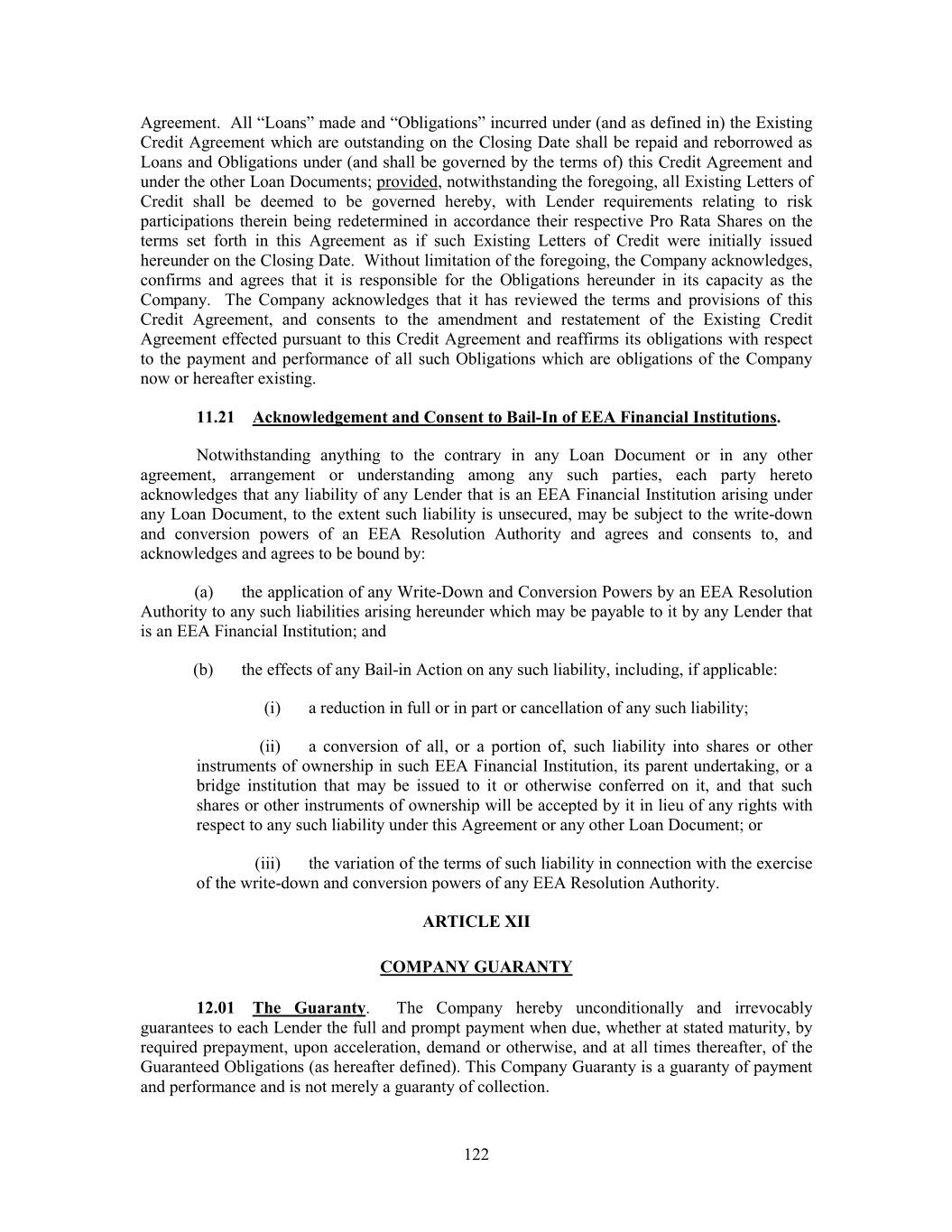 Agreement. All “Loans” made and “Obligations” incurred under (and as defined in) the Existing Credit Agreement which are outstanding on the Closing Date shall be repaid and reborrowed as Loans and Obligations under (and shall be governed by the terms of) this Credit Agreement and under the other Loan Documents; provided, notwithstanding the foregoing, all Existing Letters of Credit shall be deemed to be governed hereby, with Lender requirements relating to risk participations therein being redetermined in accordance their respective Pro Rata Shares on the terms set forth in this Agreement as if such Existing Letters of Credit were initially issued hereunder on the Closing Date. Without limitation of the foregoing, the Company acknowledges, confirms and agrees that it is responsible for the Obligations hereunder in its capacity as the Company. The Company acknowledges that it has reviewed the terms and provisions of this Credit Agreement, and consents to the amendment and restatement of the Existing Credit Agreement effected pursuant to this Credit Agreement and reaffirms its obligations with respect to the payment and performance of all such Obligations which are obligations of the Company now or hereafter existing.

11.21 Acknowledgement and Consent to Bail-In of EEA Financial Institutions.

Notwithstanding anything to the contrary in any Loan Document or in any other agreement, arrangement or understanding among any such parties, each party hereto acknowledges that any liability of any Lender that is an EEA Financial Institution arising under any Loan Document, to the extent such liability is unsecured, may be subject to the write-down and conversion powers of an EEA Resolution Authority and agrees and consents to, and acknowledges and agrees to be bound by:

(a) the application of any Write-Down and Conversion Powers by an EEA Resolution Authority to any such liabilities arising hereunder which may be payable to it by any Lender that is an EEA Financial Institution; and

(b) the effects of any Bail-in Action on any such liability, including, if applicable:

(i) a reduction in full or in part or cancellation of any such liability;

(ii) a conversion of all, or a portion of, such liability into shares or other instruments of ownership in such EEA Financial Institution, its parent undertaking, or a bridge institution that may be issued to it or otherwise conferred on it, and that such shares or other instruments of ownership will be accepted by it in lieu of any rights with respect to any such liability under this Agreement or any other Loan Document; or

(iii) the variation of the terms of such liability in connection with the exercise of the write-down and conversion powers of any EEA Resolution Authority.

ARTICLE XII

COMPANY GUARANTY

12.01 The Guaranty. The Company hereby unconditionally and irrevocably guarantees to each Lender the full and prompt payment when due, whether at stated maturity, by required prepayment, upon acceleration, demand or otherwise, and at all times thereafter, of the Guaranteed Obligations (as hereafter defined). This Company Guaranty is a guaranty of payment and performance and is not merely a guaranty of collection.

122